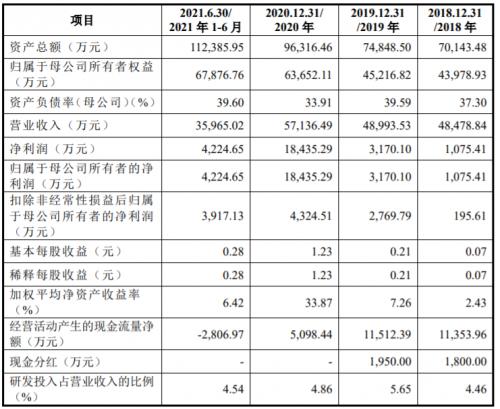 | 项目 | 2021.6.30/ 2021 年 1-6 月 | 2020.12.31/ 2020 年 | 2019.12.31 /2019 年 | 2018.12.31 /2018 年 |
|---|---|---|---|---|
| 资产总额（万元） | 112,385.95 | 96,316.46 | 74,848.50 | 70,143.48 |
| 归属于母公司所有者权益（万元） | 67,876.76 | 63,652.11 | 45,216.82 | 43,978.93 |
| 资产负债率（母公司）(%) | 39.60 | 33.91 | 39.59 | 37.30 |
| 营业收入（万元） | 35,965.02 | 57,136.49 | 48,993.53 | 48,478.84 |
| 净利润（万元） | 4,224.65 | 18,435.29 | 3,170.10 | 1,075.41 |
| 归属于母公司所有者的净利润（万元） | 4,224.65 | 18,435.29 | 3,170.10 | 1,075.41 |
| 扣除非经常性损益后归属于母公司所有者的净利润（万元） | 3,917.13 | 4,324.51 | 2,769.79 | 195.61 |
| 基本每股收益（元） | 0.28 | 1.23 | 0.21 | 0.07 |
| 稀释每股收益（元） | 0.28 | 1.23 | 0.21 | 0.07 |
| 加权平均净资产收益率（%） | 6.42 | 33.87 | 7.26 | 2.43 |
| 经营活动产生的现金流量净额（万元） | -2,806.97 | 5,098.44 | 11,512.39 | 11,353.96 |
| 现金分红（万元） | - | - | 1,950.00 | 1,800.00 |
| 研发投入占营业收入的比例（%） | 4.54 | 4.86 | 5.65 | 4.46 |